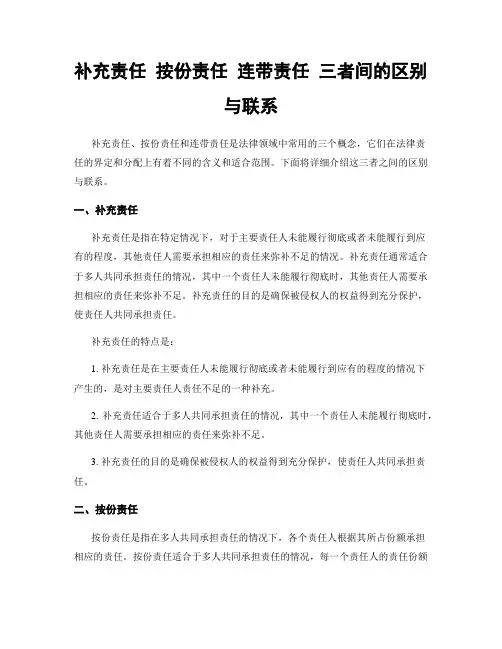 补充责任 按份责任 连带责任 三者间的区别与联系

补充责任、按份责任和连带责任是法律领域中常用的三个概念，它们在法律责任的界定和分配上有着不同的含义和适合范围。下面将详细介绍这三者之间的区别与联系。

一、补充责任

补充责任是指在特定情况下，对于主要责任人未能履行彻底或者未能履行到应有的程度，其他责任人需要承担相应的责任来弥补不足的情况。补充责任通常适合于多人共同承担责任的情况，其中一个责任人未能履行彻底时，其他责任人需要承担相应的责任来弥补不足。补充责任的目的是确保被侵权人的权益得到充分保护，使责任人共同承担责任。

补充责任的特点是：

1. 补充责任是在主要责任人未能履行彻底或者未能履行到应有的程度的情况下产生的，是对主要责任人责任不足的一种补充。

2. 补充责任适合于多人共同承担责任的情况，其中一个责任人未能履行彻底时，其他责任人需要承担相应的责任来弥补不足。

3. 补充责任的目的是确保被侵权人的权益得到充分保护，使责任人共同承担责任。

二、按份责任

按份责任是指在多人共同承担责任的情况下，各个责任人根据其所占份额承担相应的责任。按份责任适合于多人共同承担责任的情况，每一个责任人的责任份额